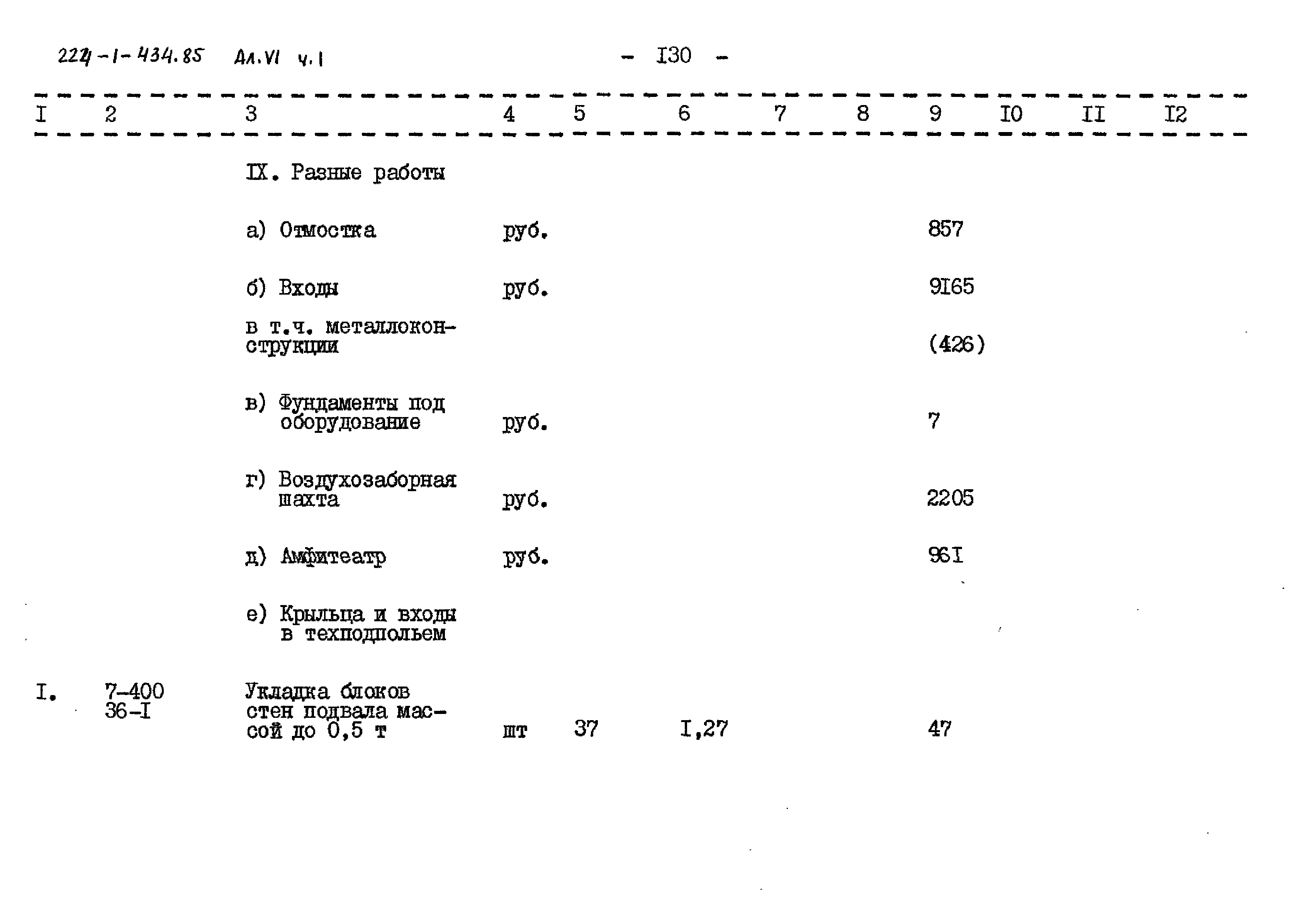 224-1-434.85 Ал.VI ч.I

- I30 -

| I | 2 | 3 | 4 | 5 | 6 | 7 | 8 | 9 | I0 | II | I2 |
|---|---|---|---|---|---|---|---|---|---|---|---|
| | | IX. Разные работы | | | | | | | | | |
| | | а) Отмостка | руб. | | | | | 857 | | | |
| | | б) Входы | руб. | | | | | 9I65 | | | |
| | | в т.ч. металлоконструкции | | | | | | (426) | | | |
| | | в) Фундаменты под оборудование | руб. | | | | | 7 | | | |
| | | г) Воздухозаборная шахта | руб. | | | | | 2205 | | | |
| | | д) Амфитеатр | руб. | | | | | 96I | | | |
| | | е) Крыльца и входы в техподпольем | | | | | | | | | |
| I. | 7-400 36-I | Укладка блоков стен подвала массой до 0,5 т | шт | 37 | I,27 | | | 47 | | | |